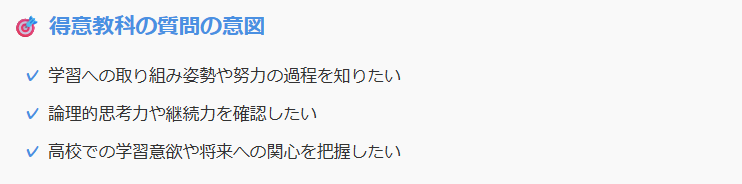 得意教科の質問の意図

✓ 学習への取り組み姿勢や努力の過程を知りたい

✓ 論理的思考力や継続力を確認したい

✓ 高校での学習意欲や将来への関心を把握したい